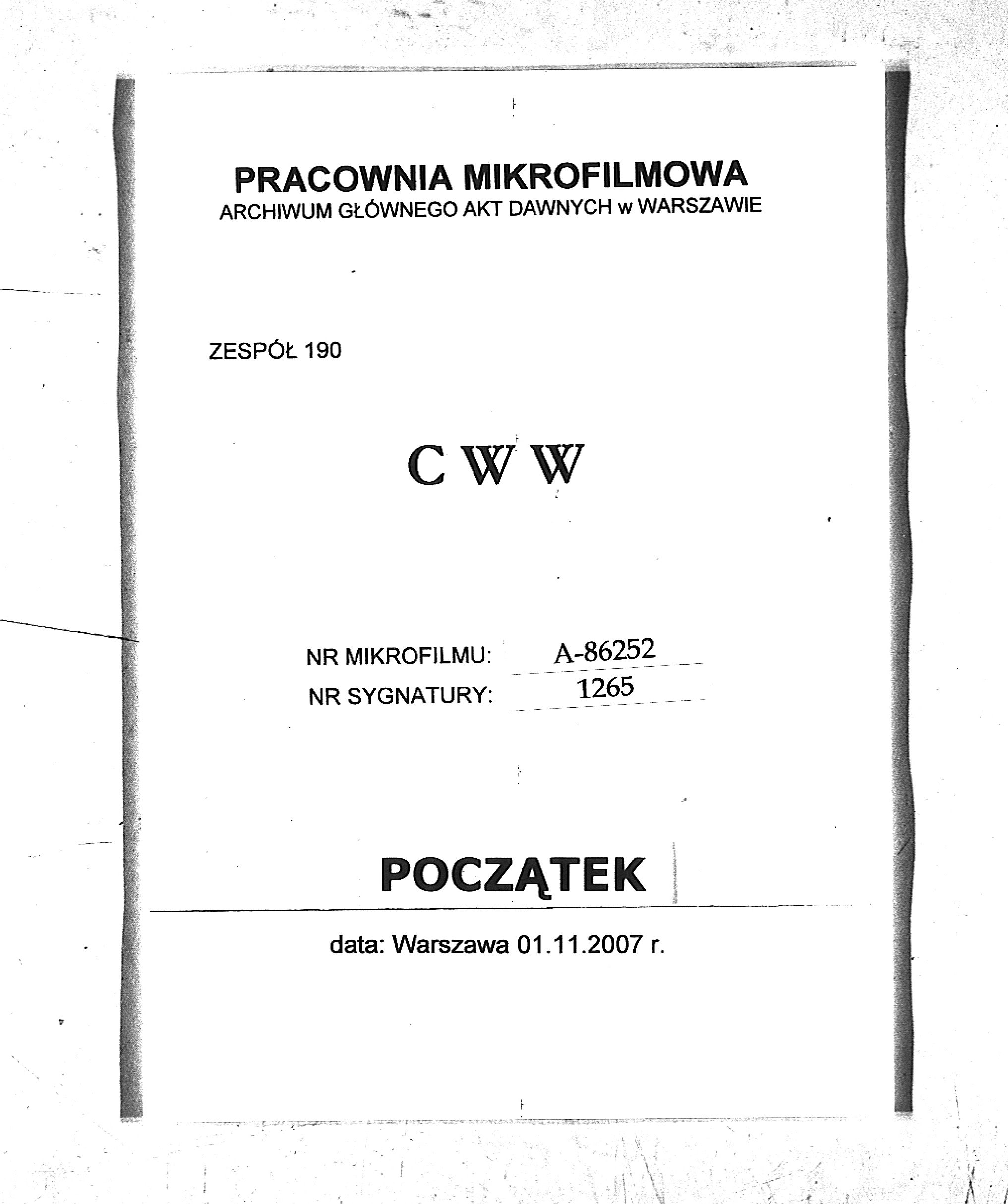 PRACOWNIA MIKROFILMOWA
ARCHIWUM GŁÓWNEGO AKT DAWNYCH w WARSZAWIE

ZESPÓŁ 190

C W W

NR MIKROFILMU: A-86252
NR SYGNATURY: 1265

POCZĄTEK

data: Warszawa 01.11.2007 r.